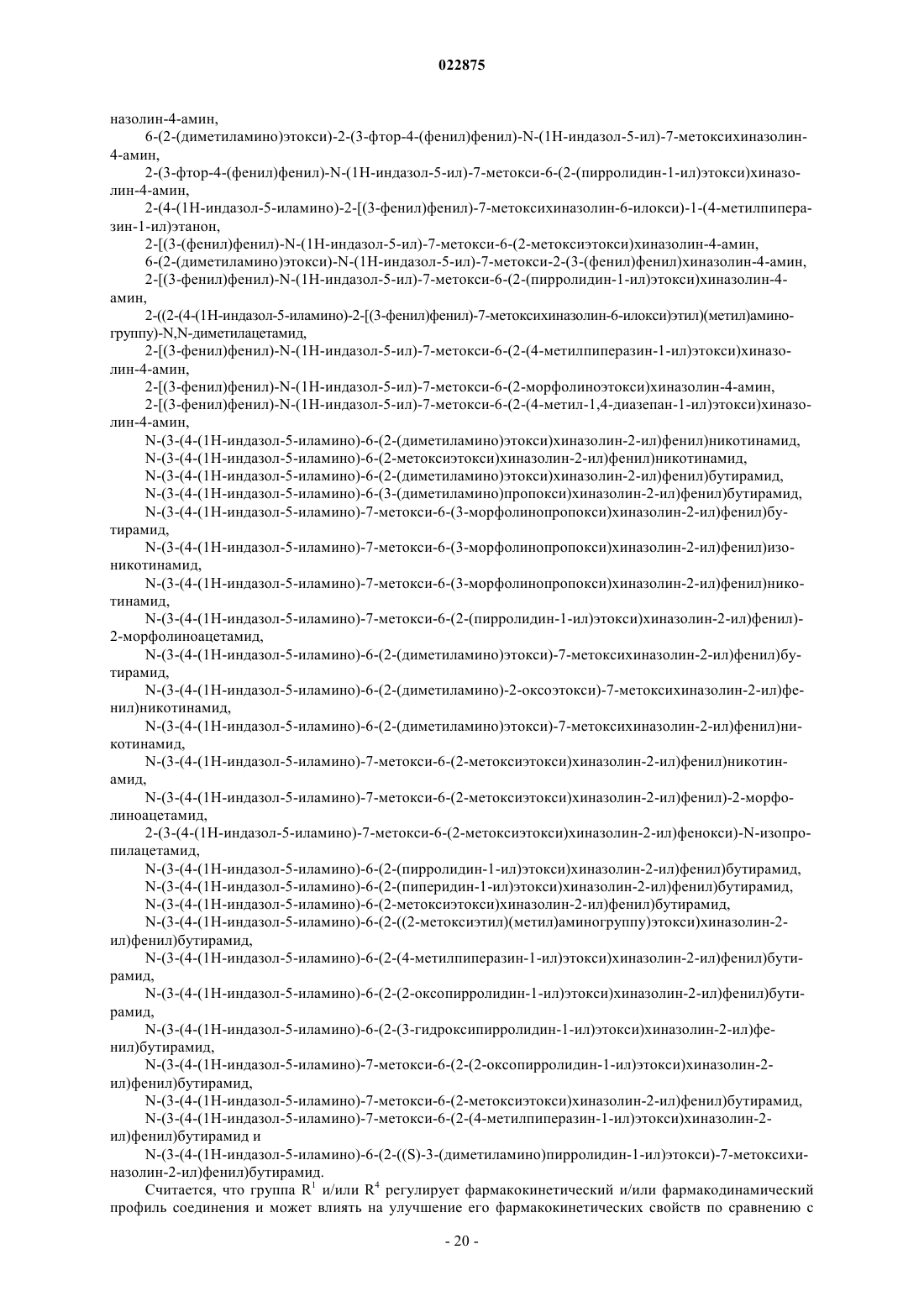 022875

назолин-4-амин,

6-(2-(диметиламино)этокси)-2-(3-фтор-4-(фенил)фенил)-N-(1H-индазол-5-ил)-7-метоксихиназолин-4-амин,

2-(3-фтор-4-(фенил)фенил)-N-(1H-индазол-5-ил)-7-метокси-6-(2-(пирролидин-1-ил)этокси)хиназолин-4-амин,

2-(4-(1H-индазол-5-иламино)-2-[(3-фенил)фенил)-7-метоксихиназолин-6-илокси)-1-(4-метилпиперазин-1-ил)этанон,

2-[(3-(фенил)фенил)-N-(1H-индазол-5-ил)-7-метокси-6-(2-метоксиэтокси)хиназолин-4-амин,

6-(2-(диметиламино)этокси)-N-(1H-индазол-5-ил)-7-метокси-2-(3-(фенил)фенил)хиназолин-4-амин,

2-[(3-фенил)фенил)-N-(1H-индазол-5-ил)-7-метокси-6-(2-(пирролидин-1-ил)этокси)хиназолин-4-амин,

2-((2-(4-(1H-индазол-5-иламино)-2-[(3-фенил)фенил)-7-метоксихиназолин-6-илокси)этил)(метил)аминогруппу)-N,N-диметилацетамид,

2-[(3-фенил)фенил)-N-(1H-индазол-5-ил)-7-метокси-6-(2-(4-метилпиперазин-1-ил)этокси)хиназолин-4-амин,

2-[(3-фенил)фенил)-N-(1H-индазол-5-ил)-7-метокси-6-(2-морфолиноэтокси)хиназолин-4-амин,

2-[(3-фенил)фенил)-N-(1H-индазол-5-ил)-7-метокси-6-(2-(4-метил-1,4-диазепан-1-ил)этокси)хиназолин-4-амин,

N-(3-(4-(1H-индазол-5-иламино)-6-(2-(диметиламино)этокси)хиназолин-2-ил)фенил)никотинамид,

N-(3-(4-(1H-индазол-5-иламино)-6-(2-метоксиэтокси)хиназолин-2-ил)фенил)никотинамид,

N-(3-(4-(1H-индазол-5-иламино)-6-(2-(диметиламино)этокси)хиназолин-2-ил)фенил)бутирамид,

N-(3-(4-(1H-индазол-5-иламино)-6-(3-(диметиламино)пропокси)хиназолин-2-ил)фенил)бутирамид,

N-(3-(4-(1H-индазол-5-иламино)-7-метокси-6-(3-морфолинопропокси)хиназолин-2-ил)фенил)бутирамид,

N-(3-(4-(1H-индазол-5-иламино)-7-метокси-6-(3-морфолинопропокси)хиназолин-2-ил)фенил)изоникотинамид,

N-(3-(4-(1H-индазол-5-иламино)-7-метокси-6-(3-морфолинопропокси)хиназолин-2-ил)фенил)никотинамид,

N-(3-(4-(1H-индазол-5-иламино)-7-метокси-6-(2-(пирролидин-1-ил)этокси)хиназолин-2-ил)фенил)-2-морфолиноацетамид,

N-(3-(4-(1H-индазол-5-иламино)-6-(2-(диметиламино)этокси)-7-метоксихиназолин-2-ил)фенил)бутирамид,

N-(3-(4-(1H-индазол-5-иламино)-6-(2-(диметиламино)-2-оксоэтокси)-7-метоксихиназолин-2-ил)фенил)никотинамид,

N-(3-(4-(1H-индазол-5-иламино)-6-(2-(диметиламино)этокси)-7-метоксихиназолин-2-ил)фенил)никотинамид,

N-(3-(4-(1H-индазол-5-иламино)-7-метокси-6-(2-метоксиэтокси)хиназолин-2-ил)фенил)никотинамид,

N-(3-(4-(1H-индазол-5-иламино)-7-метокси-6-(2-метоксиэтокси)хиназолин-2-ил)фенил)-2-морфолиноацетамид,

2-(3-(4-(1H-индазол-5-иламино)-7-метокси-6-(2-метоксиэтокси)хиназолин-2-ил)фенокси)-N-изопропилацетамид,

N-(3-(4-(1H-индазол-5-иламино)-6-(2-(пирролидин-1-ил)этокси)хиназолин-2-ил)фенил)бутирамид,

N-(3-(4-(1H-индазол-5-иламино)-6-(2-(пиперидин-1-ил)этокси)хиназолин-2-ил)фенил)бутирамид,

N-(3-(4-(1H-индазол-5-иламино)-6-(2-метоксиэтокси)хиназолин-2-ил)фенил)бутирамид,

N-(3-(4-(1H-индазол-5-иламино)-6-(2-((2-метоксиэтил)(метил)аминогруппу)этокси)хиназолин-2-ил)фенил)бутирамид,

N-(3-(4-(1H-индазол-5-иламино)-6-(2-(4-метилпиперазин-1-ил)этокси)хиназолин-2-ил)фенил)бутирамид,

N-(3-(4-(1H-индазол-5-иламино)-6-(2-(2-оксопирролидин-1-ил)этокси)хиназолин-2-ил)фенил)бутирамид,

N-(3-(4-(1H-индазол-5-иламино)-6-(2-(3-гидроксипирролидин-1-ил)этокси)хиназолин-2-ил)фенил)бутирамид,

N-(3-(4-(1H-индазол-5-иламино)-7-метокси-6-(2-(2-оксопирролидин-1-ил)этокси)хиназолин-2-ил)фенил)бутирамид,

N-(3-(4-(1H-индазол-5-иламино)-7-метокси-6-(2-метоксиэтокси)хиназолин-2-ил)фенил)бутирамид,

N-(3-(4-(1H-индазол-5-иламино)-7-метокси-6-(2-(4-метилпиперазин-1-ил)этокси)хиназолин-2-ил)фенил)бутирамид и

N-(3-(4-(1H-индазол-5-иламино)-6-(2-((S)-3-(диметиламино)пирролидин-1-ил)этокси)-7-метоксихиназолин-2-ил)фенил)бутирамид.

Считается, что группа $R^1$ и/или $R^4$ регулирует фармакокинетический и/или фармакодинамический профиль соединения и может влиять на улучшение его фармакокинетических свойств по сравнению с

- 20 -